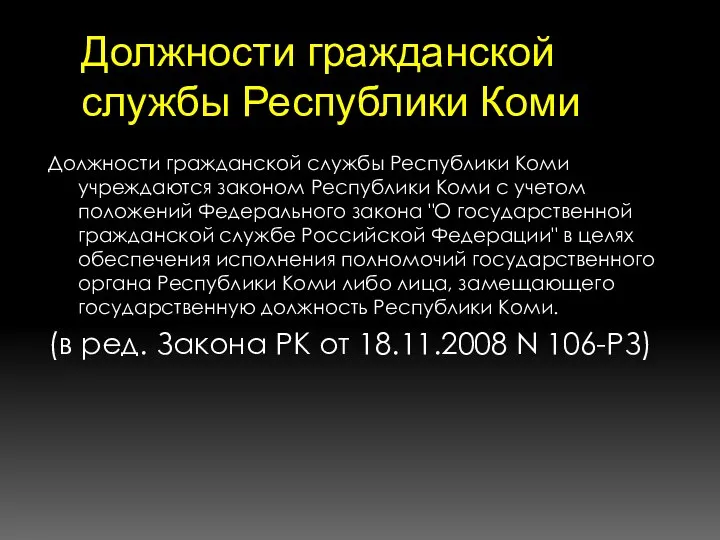 Должности гражданской службы Республики Коми

Должности гражданской службы Республики Коми учреждаются законом Республики Коми с учетом положений Федерального закона "О государственной гражданской службе Российской Федерации" в целях обеспечения исполнения полномочий государственного органа Республики Коми либо лица, замещающего государственную должность Республики Коми.

(в ред. Закона РК от 18.11.2008 N 106-РЗ)